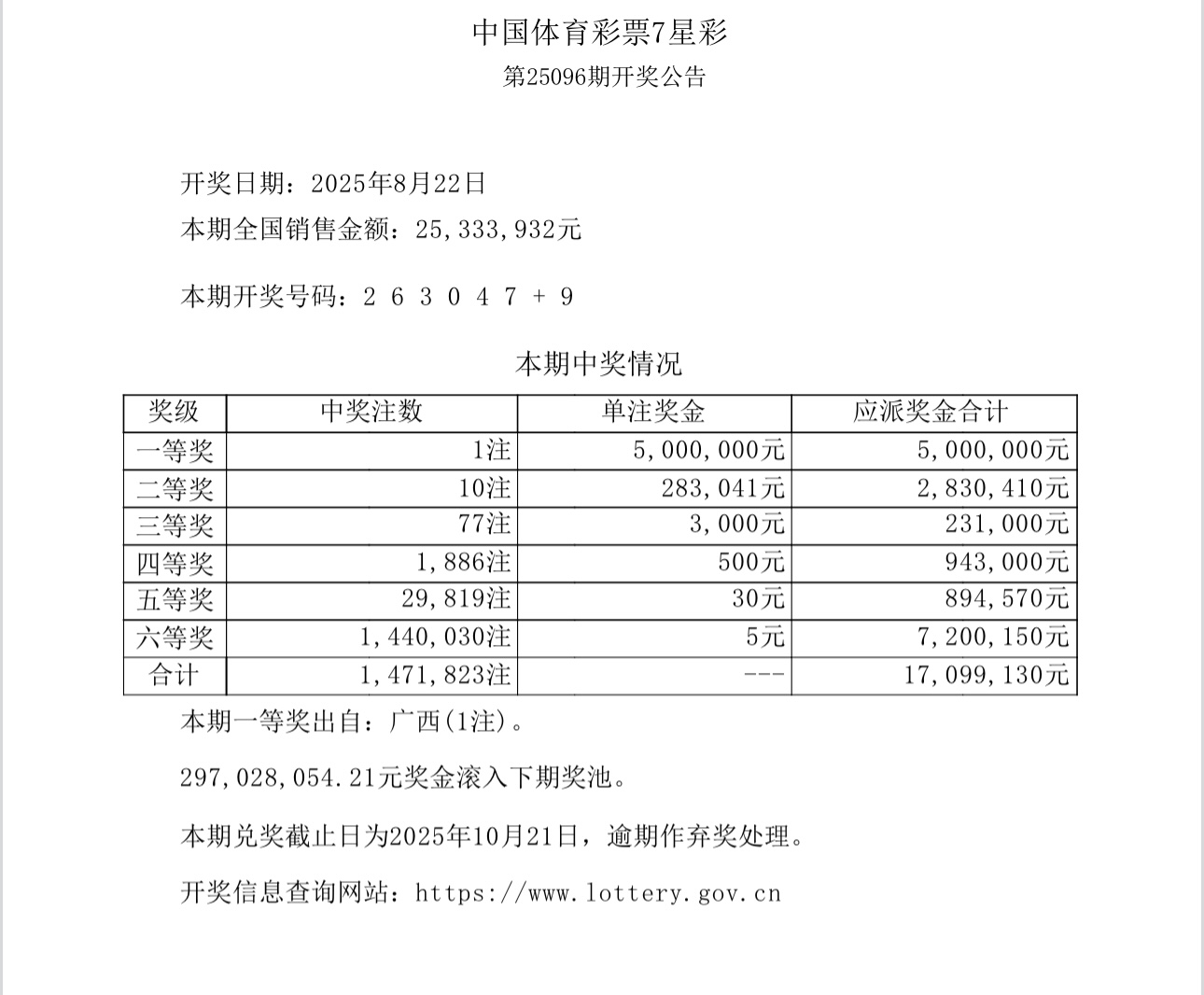 中国体育彩票7星彩

第25096期开奖公告

开奖日期：2025年8月22日

本期全国销售金额：25,333,932元

本期开奖号码：2 6 3 0 4 7 + 9

本期中奖情况

| 奖级 | 中奖注数 | 单注奖金 | 应派奖金合计 |
|---|---|---|---|
| 一等奖 | 1注 | 5,000,000元 | 5,000,000元 |
| 二等奖 | 10注 | 283,041元 | 2,830,410元 |
| 三等奖 | 77注 | 3,000元 | 231,000元 |
| 四等奖 | 1,886注 | 500元 | 943,000元 |
| 五等奖 | 29,819注 | 30元 | 894,570元 |
| 六等奖 | 1,440,030注 | 5元 | 7,200,150元 |
| 合计 | 1,471,823注 | --- | 17,099,130元 |

本期一等奖出自：广西(1注)。

297,028,054.21元奖金滚入下期奖池。

本期兑奖截止日为2025年10月21日，逾期作弃奖处理。

开奖信息查询网站：https://www.lottery.gov.cn